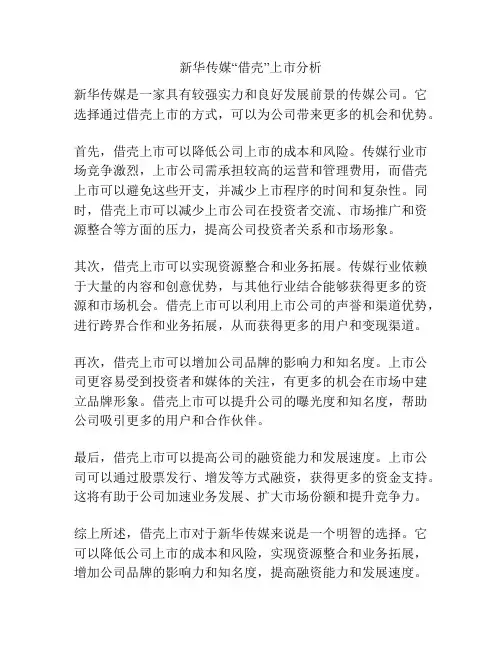 新华传媒“借壳”上市分析

新华传媒是一家具有较强实力和良好发展前景的传媒公司。它选择通过借壳上市的方式，可以为公司带来更多的机会和优势。

首先，借壳上市可以降低公司上市的成本和风险。传媒行业市场竞争激烈，上市公司需承担较高的运营和管理费用，而借壳上市可以避免这些开支，并减少上市程序的时间和复杂性。同时，借壳上市可以减少上市公司在投资者交流、市场推广和资源整合等方面的压力，提高公司投资者关系和市场形象。

其次，借壳上市可以实现资源整合和业务拓展。传媒行业依赖于大量的内容和创意优势，与其他行业结合能够获得更多的资源和市场机会。借壳上市可以利用上市公司的声誉和渠道优势，进行跨界合作和业务拓展，从而获得更多的用户和变现渠道。

再次，借壳上市可以增加公司品牌的影响力和知名度。上市公司更容易受到投资者和媒体的关注，有更多的机会在市场中建立品牌形象。借壳上市可以提升公司的曝光度和知名度，帮助公司吸引更多的用户和合作伙伴。

最后，借壳上市可以提高公司的融资能力和发展速度。上市公司可以通过股票发行、增发等方式融资，获得更多的资金支持。这将有助于公司加速业务发展、扩大市场份额和提升竞争力。

综上所述，借壳上市对于新华传媒来说是一个明智的选择。它可以降低公司上市的成本和风险，实现资源整合和业务拓展，增加公司品牌的影响力和知名度，提高融资能力和发展速度。